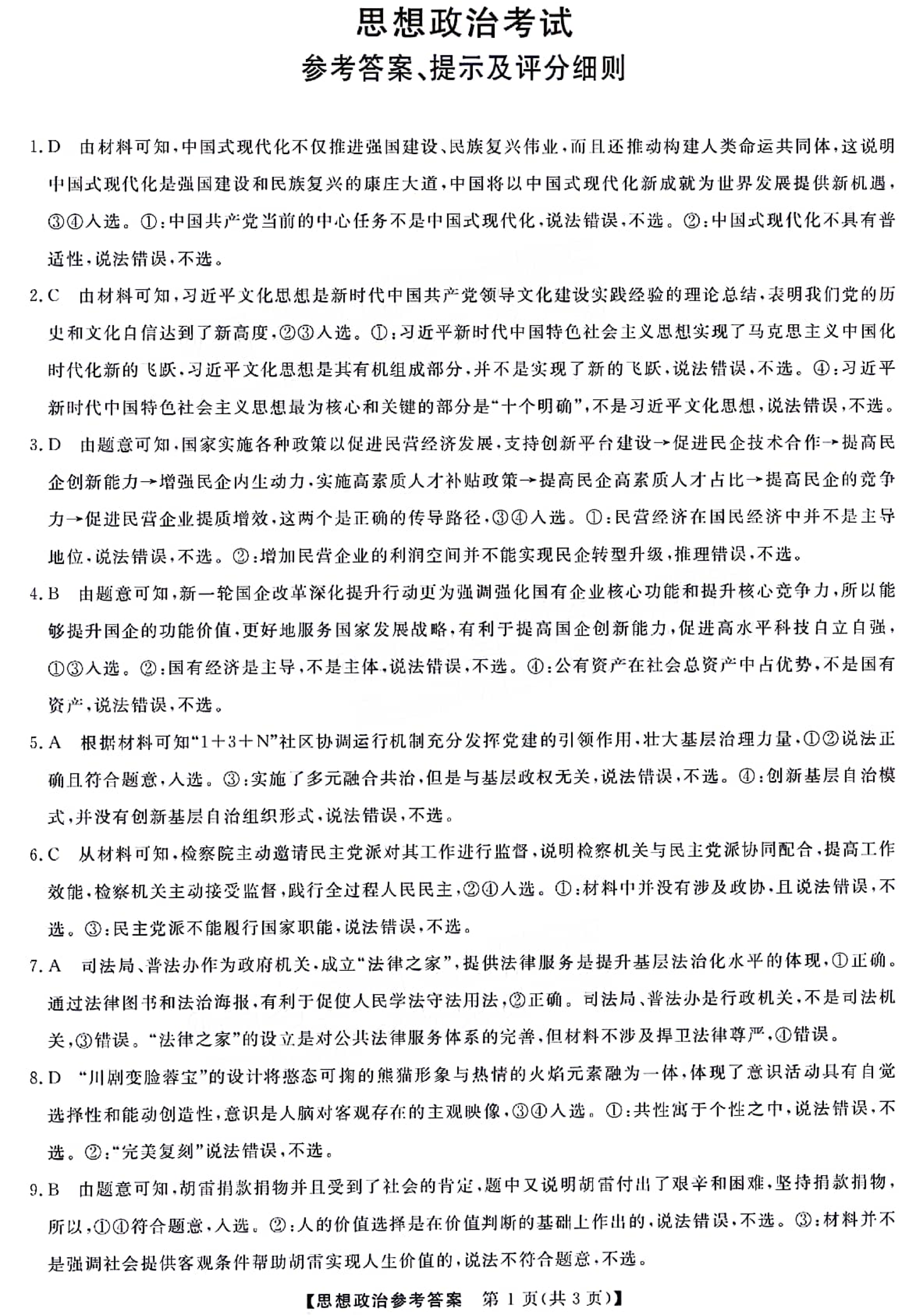 思想政治考试
参考答案、提示及评分细则

1. D 由材料可知，中国式现代化不仅推进强国建设、民族复兴伟业，而且还推动构建人类命运共同体，这说明中国式现代化是强国建设和民族复兴的康庄大道，中国将以中国式现代化新成就为世界发展提供新机遇，③④入选。①：中国共产党当前的中心任务不是中国式现代化，说法错误，不选。②：中国式现代化不具有普适性，说法错误，不选。

2. C 由材料可知，习近平文化思想是新时代中国共产党领导文化建设实践经验的理论总结，表明我们党的历史和文化自信达到了新高度，②③入选。①：习近平新时代中国特色社会主义思想实现了马克思主义中国化时代化新的飞跃，习近平文化思想是其有机组成部分，并不是实现了新的飞跃，说法错误，不选。④：习近平新时代中国特色社会主义思想最为核心和关键的部分是“十个明确”，不是习近平文化思想，说法错误，不选。

3. D 由题意可知，国家实施各种政策以促进民营经济发展，支持创新平台建设→促进民企技术合作→提高民企创新能力→增强民企内生动力，实施高素质人才补贴政策→提高民企高素质人才占比→提高民企的竞争力→促进民营企业提质增效，这两个是正确的传导路径，③④入选。①：民营经济在国民经济中并不是主导地位，说法错误，不选。②：增加民营企业的利润空间并不能实现民企转型升级，推理错误，不选。

4. B 由题意可知，新一轮国企改革深化提升行动更为强调强化国有企业核心功能和提升核心竞争力，所以能够提升国企的功能价值，更好地服务国家发展战略，有利于提高国企创新能力，促进高水平科技自立自强，①③入选。②：国有经济是主导，不是主体，说法错误，不选。④：公有资产在社会总资产中占优势，不是国有资产，说法错误，不选。

5. A 根据材料可知“1＋3＋N”社区协调运行机制充分发挥党建的引领作用，壮大基层治理力量，①②说法正确且符合题意，入选。③：实施了多元融合共治，但是与基层政权无关，说法错误，不选。④：创新基层自治模式，并没有创新基层自治组织形式，说法错误，不选。

6. C 从材料可知，检察院主动邀请民主党派对其工作进行监督，说明检察机关与民主党派协同配合，提高工作效能，检察机关主动接受监督，践行全过程人民民主，②④入选。①：材料中并没有涉及政协，且说法错误，不选。③：民主党派不能履行国家职能，说法错误，不选。

7. A 司法局、普法办作为政府机关，成立“法律之家”，提供法律服务是提升基层法治化水平的体现，①正确。通过法律图书和法治海报，有利于促使人民学法守法用法，②正确。司法局、普法办是行政机关，不是司法机关，③错误。“法律之家”的设立是对公共法律服务体系的完善，但材料不涉及捍卫法律尊严，④错误。

8. D “川剧变脸蓉宝”的设计将憨态可掬的熊猫形象与热情的火焰元素融为一体，体现了意识活动具有自觉选择性和能动创造性，意识是人脑对客观存在的主观映像，③④入选。①：共性寓于个性之中，说法错误，不选。②：“完美复刻”说法错误，不选。

9. B 由题意可知，胡雷捐款捐物并且受到了社会的肯定，题中又说明胡雷付出了艰辛和困难，坚持捐款捐物，所以，①④符合题意，入选。②：人的价值选择是在价值判断的基础上作出的，说法错误，不选。③：材料并不是强调社会提供客观条件帮助胡雷实现人生价值的，说法不符合题意，不选。

【思想政治参考答案 第1页（共3页）】